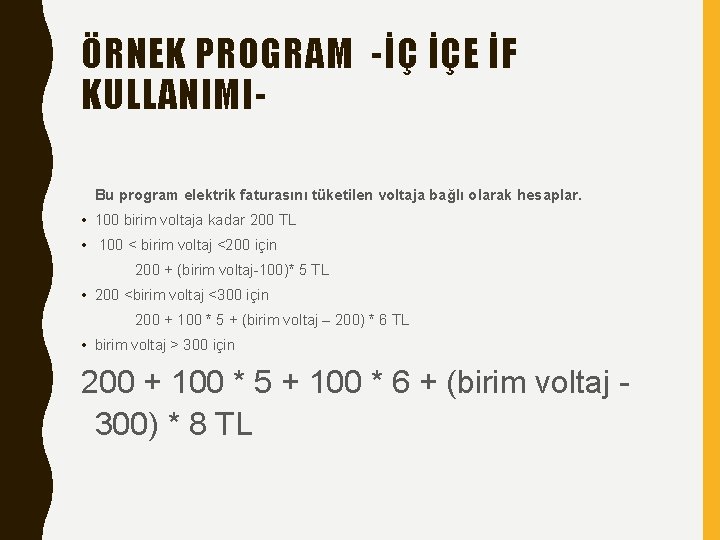 ÖRNEK PROGRAM -İÇ İÇE İF KULLANIMI-

Bu program elektrik faturasını tüketilen voltaja bağlı olarak hesaplar.

• 100 birim voltaja kadar 200 TL
• 100 < birim voltaj <200 için
200 + (birim voltaj-100)* 5 TL
• 200 <birim voltaj <300 için
200 + 100 * 5 + (birim voltaj – 200) * 6 TL
• birim voltaj > 300 için

200 + 100 * 5 + 100 * 6 + (birim voltaj - 300) * 8 TL